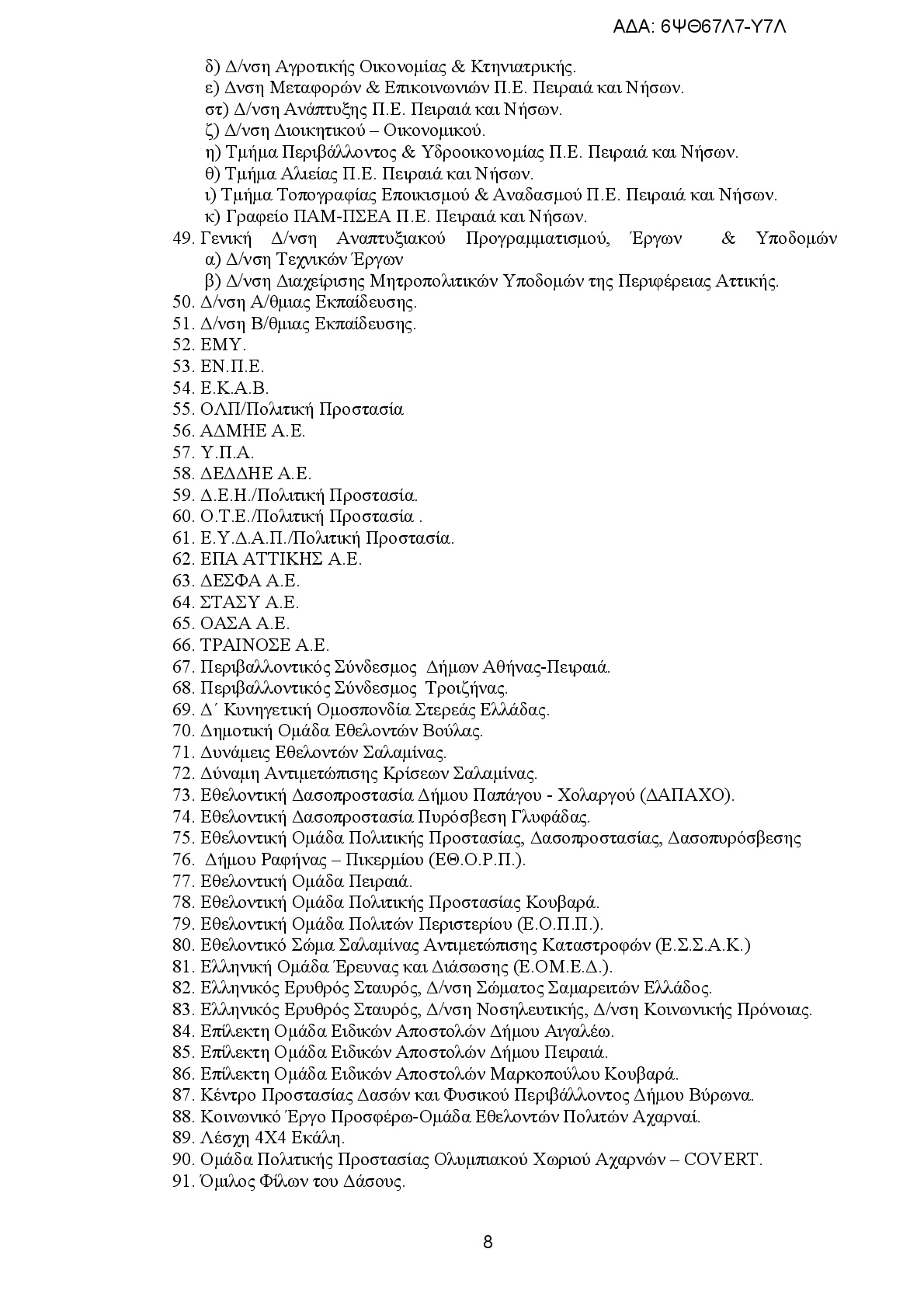 ΑΔΑ: 6ΨΘ67Λ7-Υ7Λ

δ) Δ/νση Αγροτικής Οικονομίας & Κτηνιατρικής.
ε) Δνση Μεταφορών & Επικοινωνιών Π.Ε. Πειραιά και Νήσων.
στ) Δ/νση Ανάπτυξης Π.Ε. Πειραιά και Νήσων.
ζ) Δ/νση Διοικητικού – Οικονομικού.
η) Τμήμα Περιβάλλοντος & Υδροοικονομίας Π.Ε. Πειραιά και Νήσων.
θ) Τμήμα Αλιείας Π.Ε. Πειραιά και Νήσων.
ι) Τμήμα Τοπογραφίας Εποικισμού & Αναδασμού Π.Ε. Πειραιά και Νήσων.
κ) Γραφείο ΠΑΜ-ΠΣΕΑ Π.Ε. Πειραιά και Νήσων.
49. Γενική Δ/νση Αναπτυξιακού Προγραμματισμού, Έργων & Υποδομών
α) Δ/νση Τεχνικών Έργων
β) Δ/νση Διαχείρισης Μητροπολιτικών Υποδομών της Περιφέρειας Αττικής.
50. Δ/νση Α/θμιας Εκπαίδευσης.
51. Δ/νση Β/θμιας Εκπαίδευσης.
52. ΕΜΥ.
53. ΕΝ.Π.Ε.
54. Ε.Κ.Α.Β.
55. ΟΛΠ/Πολιτική Προστασία
56. ΑΔΜΗΕ Α.Ε.
57. Υ.Π.Α.
58. ΔΕΔΔΗΕ Α.Ε.
59. Δ.Ε.Η./Πολιτική Προστασία.
60. Ο.Τ.Ε./Πολιτική Προστασία .
61. Ε.Υ.Δ.Α.Π./Πολιτική Προστασία.
62. ΕΠΑ ΑΤΤΙΚΗΣ Α.Ε.
63. ΔΕΣΦΑ Α.Ε.
64. ΣΤΑΣΥ Α.Ε.
65. ΟΑΣΑ Α.Ε.
66. ΤΡΑΙΝΟΣΕ Α.Ε.
67. Περιβαλλοντικός Σύνδεσμος Δήμων Αθήνας-Πειραιά.
68. Περιβαλλοντικός Σύνδεσμος Τροιζήνας.
69. Δ΄ Κυνηγετική Ομοσπονδία Στερεάς Ελλάδας.
70. Δημοτική Ομάδα Εθελοντών Βούλας.
71. Δυνάμεις Εθελοντών Σαλαμίνας.
72. Δύναμη Αντιμετώπισης Κρίσεων Σαλαμίνας.
73. Εθελοντική Δασοπροστασία Δήμου Παπάγου - Χολαργού (ΔΑΠΑΧΟ).
74. Εθελοντική Δασοπροστασία Πυρόσβεση Γλυφάδας.
75. Εθελοντική Ομάδα Πολιτικής Προστασίας, Δασοπροστασίας, Δασοπυρόσβεσης
76. Δήμου Ραφήνας – Πικερμίου (ΕΘ.Ο.Ρ.Π.).
77. Εθελοντική Ομάδα Πειραιά.
78. Εθελοντική Ομάδα Πολιτικής Προστασίας Κουβαρά.
79. Εθελοντική Ομάδα Πολιτών Περιστερίου (Ε.Ο.Π.Π.).
80. Εθελοντικό Σώμα Σαλαμίνας Αντιμετώπισης Καταστροφών (Ε.Σ.Σ.Α.Κ.)
81. Ελληνική Ομάδα Έρευνας και Διάσωσης (Ε.ΟΜ.Ε.Δ.).
82. Ελληνικός Ερυθρός Σταυρός, Δ/νση Σώματος Σαμαρειτών Ελλάδος.
83. Ελληνικός Ερυθρός Σταυρός, Δ/νση Νοσηλευτικής, Δ/νση Κοινωνικής Πρόνοιας.
84. Επίλεκτη Ομάδα Ειδικών Αποστολών Δήμου Αιγαλέω.
85. Επίλεκτη Ομάδα Ειδικών Αποστολών Δήμου Πειραιά.
86. Επίλεκτη Ομάδα Ειδικών Αποστολών Μαρκοπούλου Κουβαρά.
87. Κέντρο Προστασίας Δασών και Φυσικού Περιβάλλοντος Δήμου Βύρωνα.
88. Κοινωνικό Έργο Προσφέρω-Ομάδα Εθελοντών Πολιτών Αχαρναί.
89. Λέσχη 4Χ4 Εκάλη.
90. Ομάδα Πολιτικής Προστασίας Ολυμπιακού Χωριού Αχαρνών – COVERT.
91. Όμιλος Φίλων του Δάσους.

8